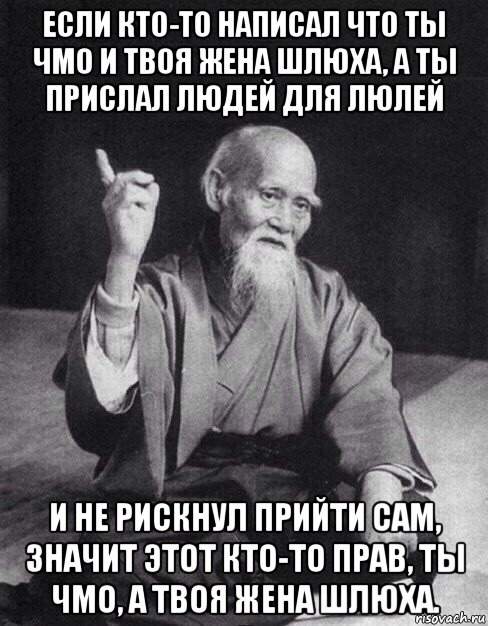 ЕСЛИ КТО-ТО НАПИСАЛ ЧТО ТЫ ЧМО И ТВОЯ ЖЕНА ШЛЮХА, А ТЫ ПРИСЛАЛ ЛЮДЕЙ ДЛЯ ЛЮЛЕЙ

И НЕ РИСКНУЛ ПРИЙТИ САМ, ЗНАЧИТ ЭТОТ КТО-ТО ПРАВ, ТЫ ЧМО, А ТВОЯ ЖЕНА ШЛЮХА.

risovach.ru